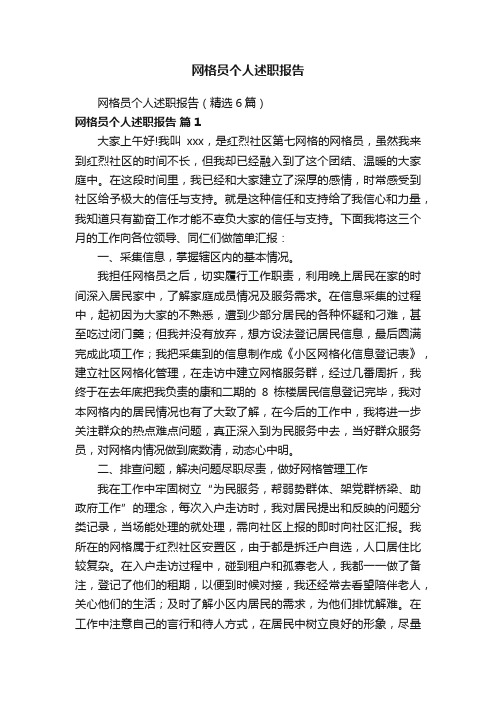 网格员个人述职报告

网格员个人述职报告（精选6篇）

网格员个人述职报告 篇1

大家上午好!我叫 xxx，是红烈社区第七网格的网格员，虽然我来到红烈社区的时间不长，但我却已经融入到了这个团结、温暖的大家庭中。在这段时间里，我已经和大家建立了深厚的感情，时常感受到社区给予极大的信任与支持。就是这种信任和支持给了我信心和力量，我知道只有勤奋工作才能不辜负大家的信任与支持。下面我将这三个月的工作向各位领导、同仁们做简单汇报：

一、采集信息，掌握辖区内的基本情况。

我担任网格员之后，切实履行工作职责，利用晚上居民在家的时间深入居民家中，了解家庭成员情况及服务需求。在信息采集的过程中，起初因为大家的不熟悉，遭到少部分居民的各种怀疑和刁难，甚至吃过闭门羹；但我并没有放弃，想方设法登记居民信息，最后圆满完成此项工作；我把采集到的信息制作成《小区网格化信息登记表》，建立社区网格化管理，在走访中建立网格服务群，经过几番周折，我终于在去年底把我负责的康和二期的 8 栋楼居民信息登记完毕，我对本网格内的居民情况也有了大致了解，在今后的工作中，我将进一步关注群众的热点难点问题，真正深入到为民服务中去，当好群众服务员，对网格内情况做到底数清，动态心中明。

二、排查问题，解决问题尽职尽责，做好网格管理工作

我在工作中牢固树立“为民服务，帮弱势群体、架党群桥梁、助政府工作”的理念，每次入户走访时，我对居民提出和反映的问题分类记录，当场能处理的就处理，需向社区上报的即时向社区汇报。我所在的网格属于红烈社区安置区，由于都是拆迁户自选，人口居住比较复杂。在入户走访过程中，碰到租户和孤寡老人，我都一一做了备注，登记了他们的租期，以便到时候对接，我还经常去看望陪伴老人，关心他们的生活；及时了解小区内居民的需求，为他们排忧解难。在工作中注意自己的言行和待人方式，在居民中树立良好的形象，尽量